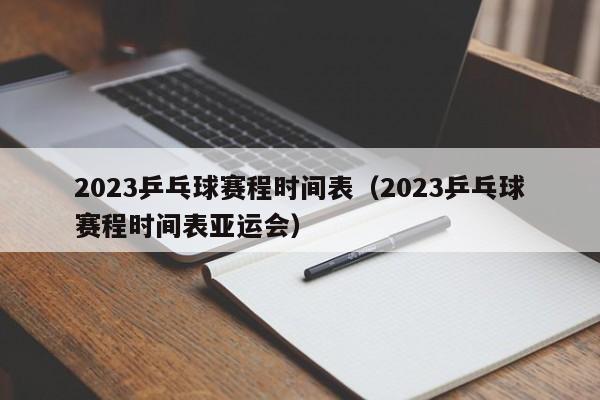 2023乒乓球赛程时间表（2023乒乓球赛程时间表亚运会）